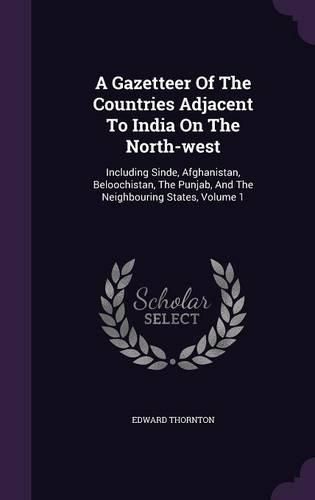 A Gazetteer Of The Countries Adjacent To India On The North-west

Including Sinde, Afghanistan, Beloochistan, The Punjab, And The Neighbouring States, Volume 1

Scholar SELECT

EDWARD THORNTON